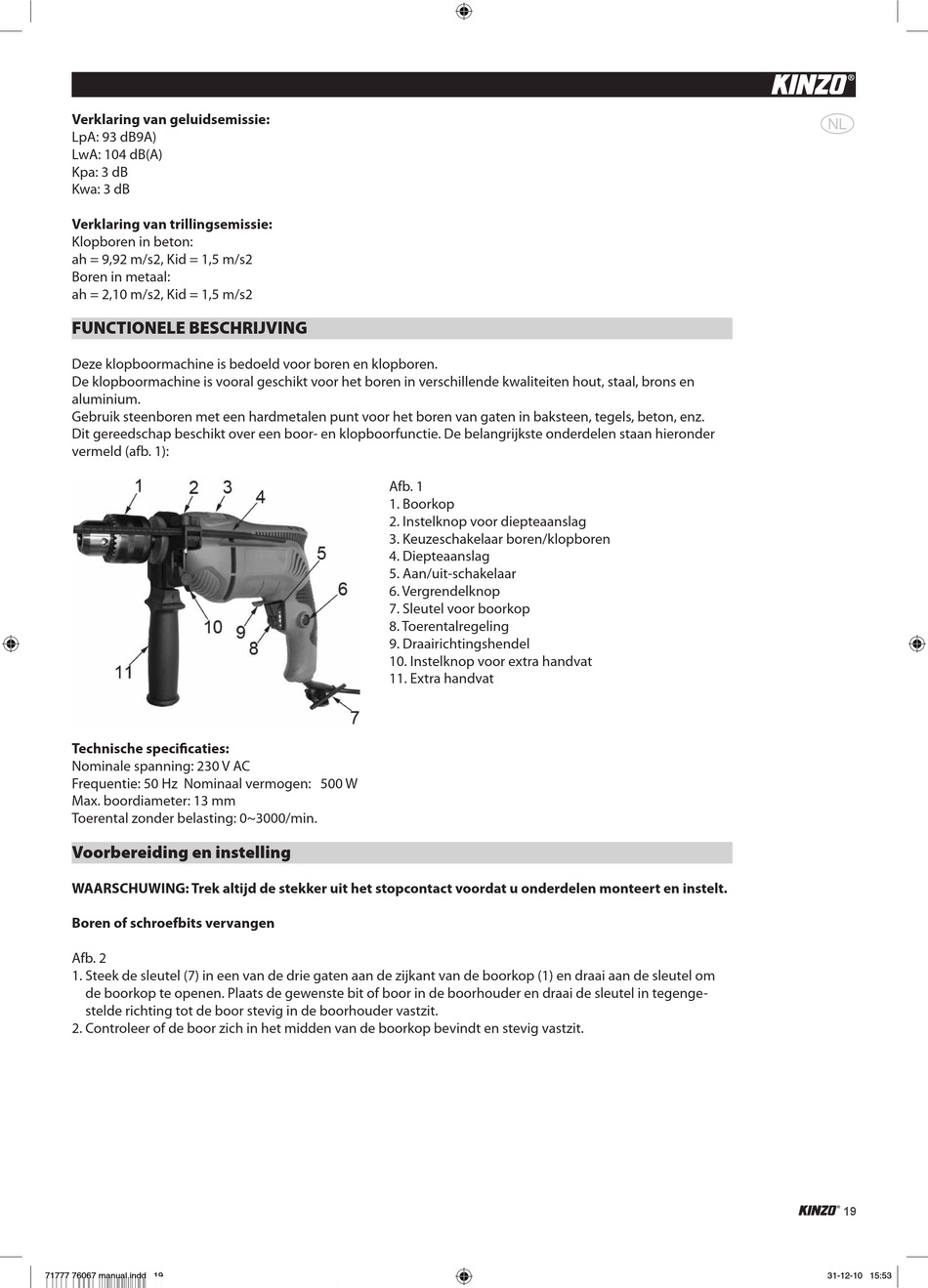 KINZO®

NL

**Verklaring van geluidsemissie:**
LpA: 93 dB9A)
LwA: 104 dB(A)
Kpa: 3 dB
Kwa: 3 dB

**Verklaring van trillingsemissie:**
Klopboren in beton:
ah = 9,92 m/s2, Kid = 1,5 m/s2
Boren in metaal:
ah = 2,10 m/s2, Kid = 1,5 m/s2

**FUNCTIONELE BESCHRIJVING**

Deze klopboormachine is bedoeld voor boren en klopboren.
De klopboormachine is vooral geschikt voor het boren in verschillende kwaliteiten hout, staal, brons en aluminium.
Gebruik steenboren met een hardmetalen punt voor het boren van gaten in baksteen, tegels, beton, enz.
Dit gereedschap beschikt over een boor- en klopboorfunctie. De belangrijkste onderdelen staan hieronder vermeld (afb. 1):

1 2 3 4 5 6 7 8 9 10 11

Afb. 1
1. Boorkop
2. Instelknop voor diepteaanslag
3. Keuzeschakelaar boren/klopboren
4. Diepteaanslag
5. Aan/uit-schakelaar
6. Vergrendelknop
7. Sleutel voor boorkop
8. Toerentalregeling
9. Draairichtingshendel
10. Instelknop voor extra handvat
11. Extra handvat

**Technische specificaties:**
Nominale spanning: 230 V AC
Frequentie: 50 Hz Nominaal vermogen: 500 W
Max. boordiameter: 13 mm
Toerental zonder belasting: 0~3000/min.

**Voorbereiding en instelling**

**WAARSCHUWING: Trek altijd de stekker uit het stopcontact voordat u onderdelen monteert en instelt.**

**Boren of schroefbits vervangen**

Afb. 2
1. Steek de sleutel (7) in een van de drie gaten aan de zijkant van de boorkop (1) en draai aan de sleutel om de boorkop te openen. Plaats de gewenste bit of boor in de boorhouder en draai de sleutel in tegengestelde richting tot de boor stevig in de boorhouder vastzit.
2. Controleer of de boor zich in het midden van de boorkop bevindt en stevig vastzit.

KINZO® 19

71777 76067 manual.indd 19 31-12-10 15:53